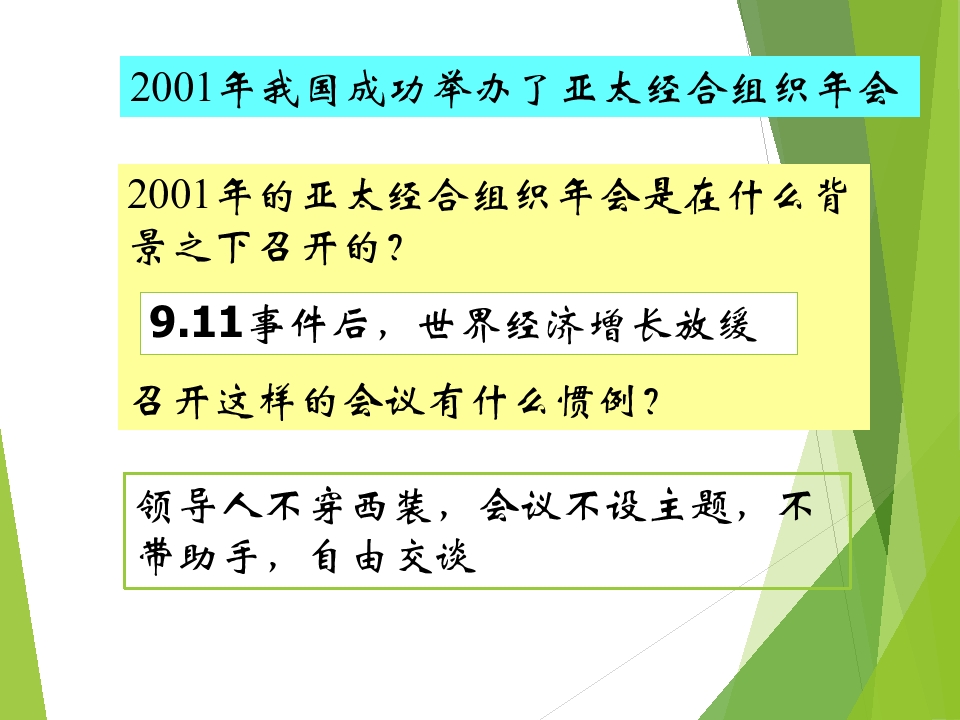 2001年我国成功举办了亚太经合组织年会

2001年的亚太经合组织年会是在什么背景之下召开的？

9.11事件后，世界经济增长放缓

召开这样的会议有什么惯例？

领导人不穿西装，会议不设主题，不带助手，自由交谈